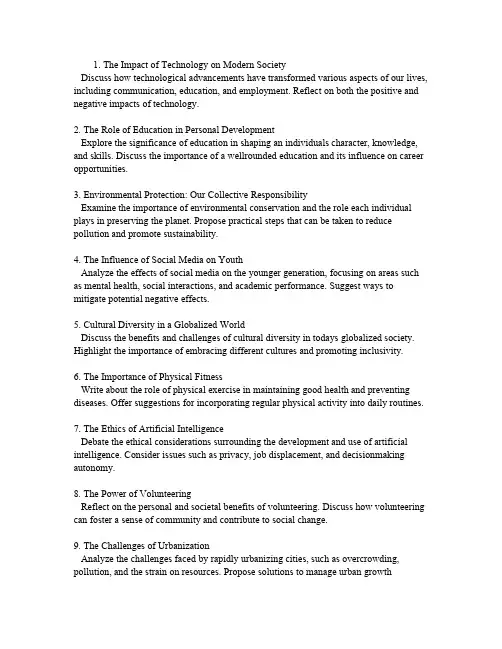 1. The Impact of Technology on Modern Society
Discuss how technological advancements have transformed various aspects of our lives, including communication, education, and employment. Reflect on both the positive and negative impacts of technology.

2. The Role of Education in Personal Development
Explore the significance of education in shaping an individuals character, knowledge, and skills. Discuss the importance of a wellrounded education and its influence on career opportunities.

3. Environmental Protection: Our Collective Responsibility
Examine the importance of environmental conservation and the role each individual plays in preserving the planet. Propose practical steps that can be taken to reduce pollution and promote sustainability.

4. The Influence of Social Media on Youth
Analyze the effects of social media on the younger generation, focusing on areas such as mental health, social interactions, and academic performance. Suggest ways to mitigate potential negative effects.

5. Cultural Diversity in a Globalized World
Discuss the benefits and challenges of cultural diversity in todays globalized society. Highlight the importance of embracing different cultures and promoting inclusivity.

6. The Importance of Physical Fitness
Write about the role of physical exercise in maintaining good health and preventing diseases. Offer suggestions for incorporating regular physical activity into daily routines.

7. The Ethics of Artificial Intelligence
Debate the ethical considerations surrounding the development and use of artificial intelligence. Consider issues such as privacy, job displacement, and decisionmaking autonomy.

8. The Power of Volunteering
Reflect on the personal and societal benefits of volunteering. Discuss how volunteering can foster a sense of community and contribute to social change.

9. The Challenges of Urbanization
Analyze the challenges faced by rapidly urbanizing cities, such as overcrowding, pollution, and the strain on resources. Propose solutions to manage urban growth